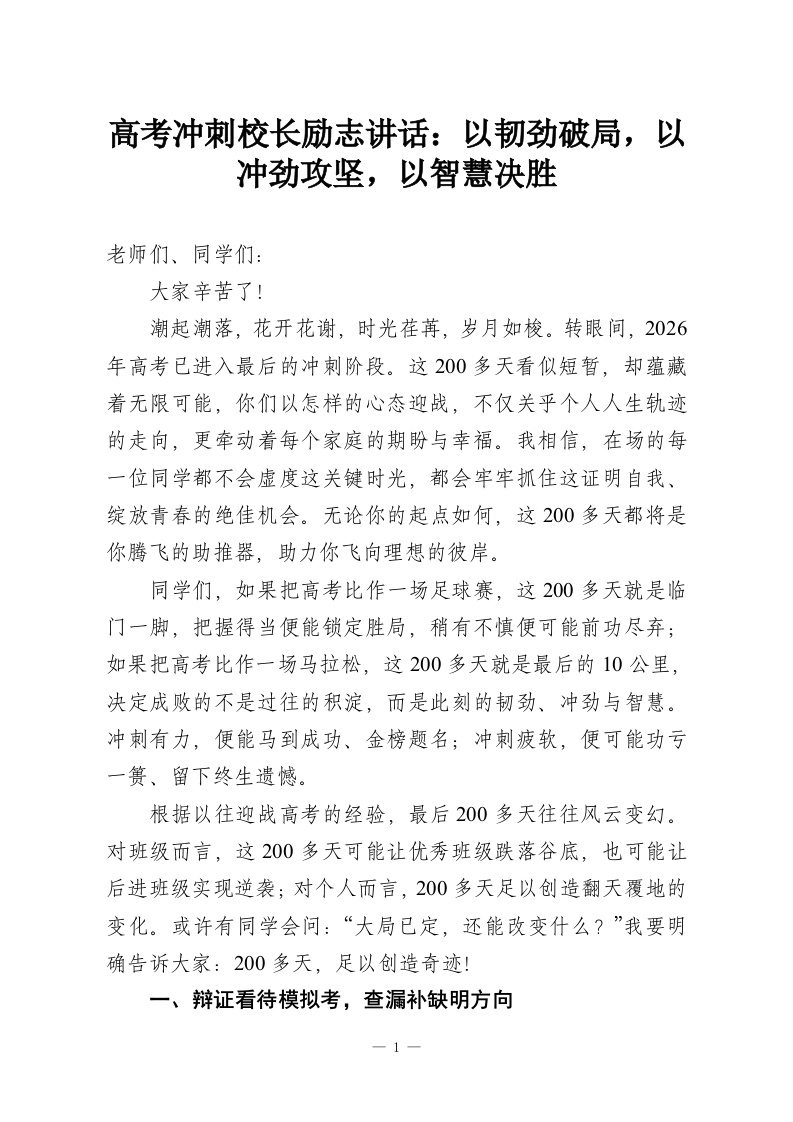 高考冲刺校长励志讲话：以韧劲破局，以冲劲攻坚，以智慧决胜

老师们、同学们：

大家辛苦了!

潮起潮落，花开花谢，时光荏苒，岁月如梭。转眼间，2026年高考已进入最后的冲刺阶段。这200多天看似短暂，却蕴藏着无限可能，你们以怎样的心态迎战，不仅关乎个人人生轨迹的走向，更牵动着每个家庭的期盼与幸福。我相信，在场的每一位同学都不会虚度这关键时光，都会牢牢抓住这证明自我、绽放青春的绝佳机会。无论你的起点如何，这200多天都将是你腾飞的助推器，助力你飞向理想的彼岸。

同学们，如果把高考比作一场足球赛，这200多天就是临门一脚，把握得当便能锁定胜局，稍有不慎便可能前功尽弃；如果把高考比作一场马拉松，这200多天就是最后的10公里，决定成败的不是过往的积淀，而是此刻的韧劲、冲劲与智慧。冲刺有力，便能马到成功、金榜题名；冲刺疲软，便可能功亏一篑、留下终生遗憾。

根据以往迎战高考的经验，最后200多天往往风云变幻。对班级而言，这200多天可能让优秀班级跌落谷底，也可能让后进班级实现逆袭；对个人而言，200多天足以创造翻天覆地的变化。或许有同学会问：“大局已定，还能改变什么？”我要明确告诉大家：200多天，足以创造奇迹!

一、辩证看待模拟考，查漏补缺明方向

— 1 —